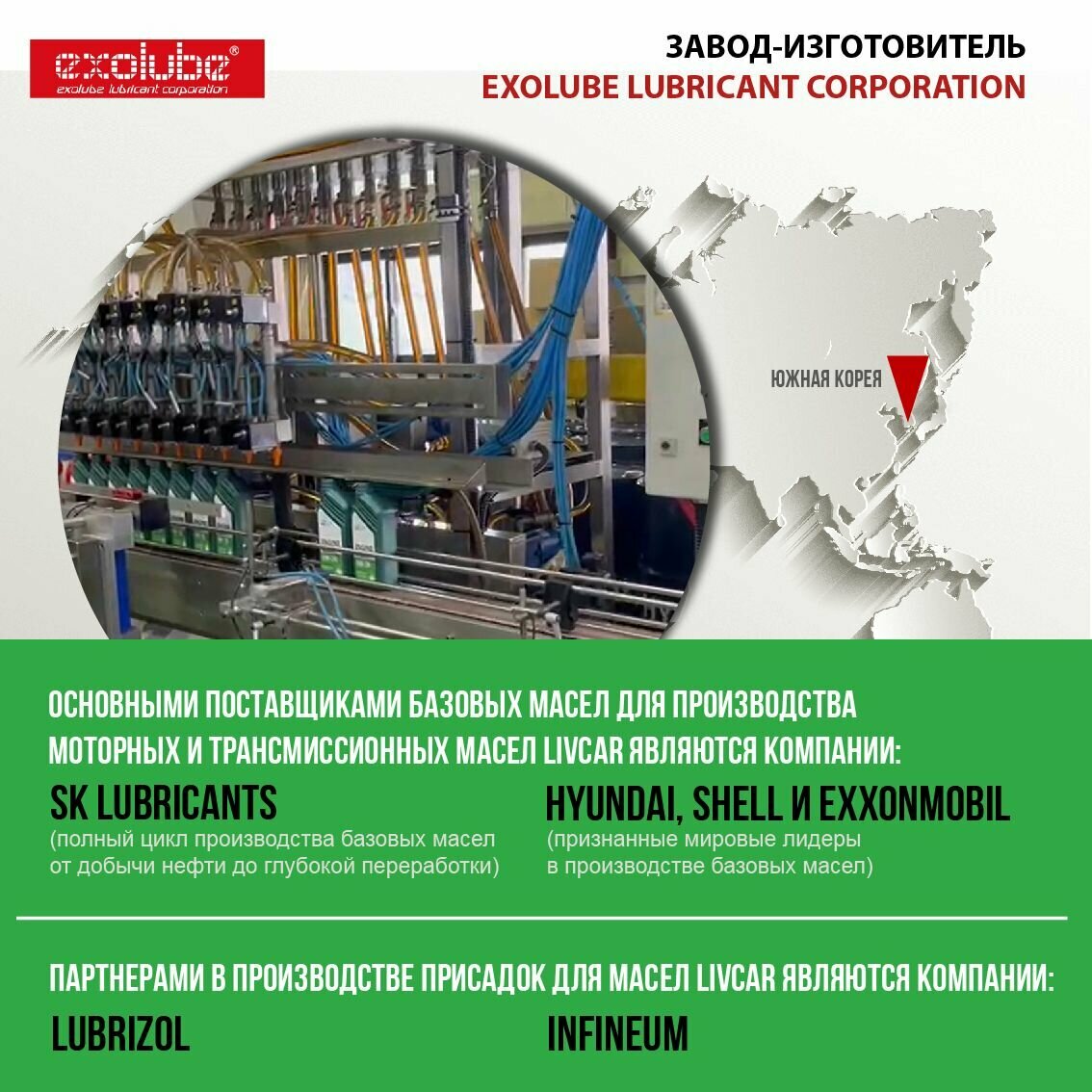 exolube®
exolube lubricant corporation

ЗАВОД-ИЗГОТОВИТЕЛЬ
EXOLUBE LUBRICANT CORPORATION

ЮЖНАЯ КОРЕЯ

ОСНОВНЫМИ ПОСТАВЩИКАМИ БАЗОВЫХ МАСЕЛ ДЛЯ ПРОИЗВОДСТВА МОТОРНЫХ И ТРАНСМИССИОННЫХ МАСЕЛ LIVCAR ЯВЛЯЮТСЯ КОМПАНИИ:

SK LUBRICANTS
(полный цикл производства базовых масел от добычи нефти до глубокой переработки)

HYUNDAI, SHELL И EXXONMOBIL
(признанные мировые лидеры в производстве базовых масел)

ПАРТНЕРАМИ В ПРОИЗВОДСТВЕ ПРИСАДОК ДЛЯ МАСЕЛ LIVCAR ЯВЛЯЮТСЯ КОМПАНИИ:

LUBRIZOL

INFINEUM